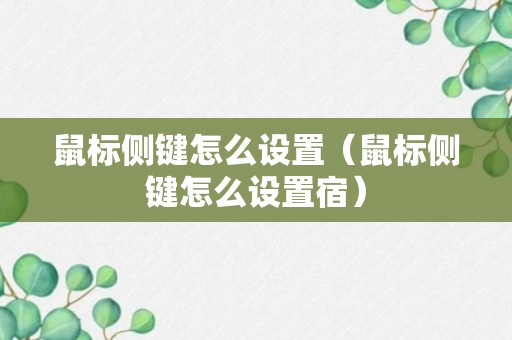 鼠标侧键怎么设置（鼠标侧键怎么设置宿）